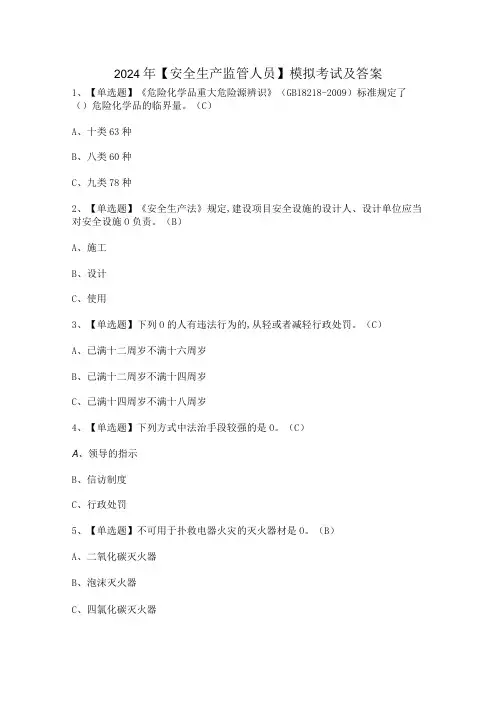 2024年【安全生产监管人员】模拟考试及答案

1、【单选题】《危险化学品重大危险源辨识》（GB18218-2009）标准规定了（）危险化学品的临界量。（C）

A、十类63种

B、八类60种

C、九类78种

2、【单选题】《安全生产法》规定,建设项目安全设施的设计人、设计单位应当对安全设施0负责。（B）

A、施工

B、设计

C、使用

3、【单选题】下列0的人有违法行为的,从轻或者减轻行政处罚。（C）

A、已满十二周岁不满十六周岁

B、已满十二周岁不满十四周岁

C、已满十四周岁不满十八周岁

4、【单选题】下列方式中法治手段较强的是0。（C）

A、领导的指示

B、信访制度

C、行政处罚

5、【单选题】不可用于扑救电器火灾的灭火器材是0。（B）

A、二氧化碳灭火器

B、泡沫灭火器

C、四氯化碳灭火器